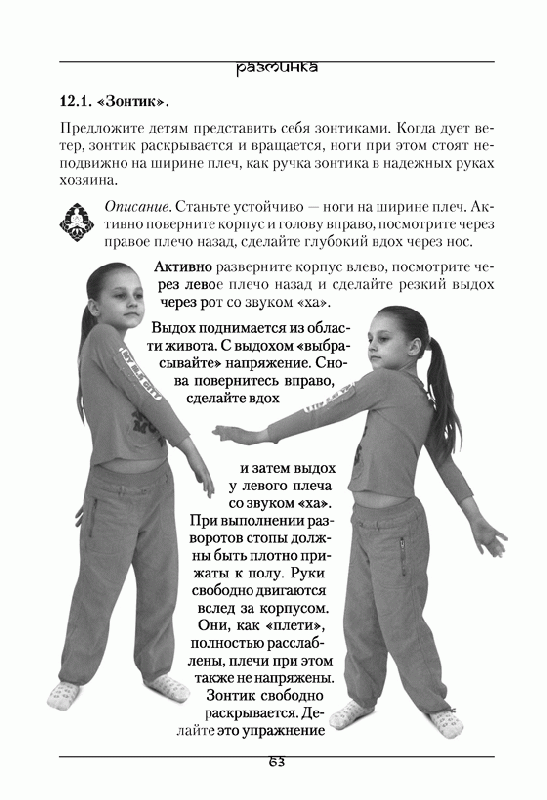 разминка

12.1. «Зонтик».

Предложите детям представить себя зонтиками. Когда дует ветер, зонтик раскрывается и вращается, ноги при этом стоят неподвижно на ширине плеч, как ручка зонтика в надежных руках хозяина.

Описание. Станьте устойчиво — ноги на ширине плеч. Активно поверните корпус и голову вправо, посмотрите через правое плечо назад, сделайте глубокий вдох через нос.

Активно разверните корпус влево, посмотрите через левое плечо назад и сделайте резкий выдох через рот со звуком «ха».

Выдох поднимается из области живота. С выдохом «выбрасывайте» напряжение. Снова повернитесь вправо, сделайте вдох

и затем выдох у левого плеча со звуком «ха». При выполнении разворотов стопы должны быть плотно прижаты к полу. Руки свободно двигаются вслед за корпусом. Они, как «плети», полностью расслаблены, плечи при этом также не напряжены. Зонтик свободно раскрывается. Делайте это упражнение

63